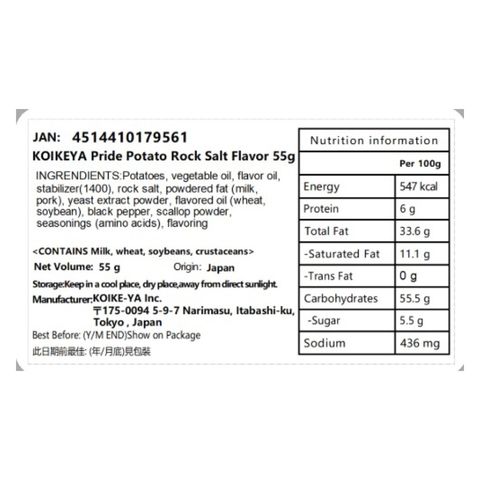 JAN: 4514410179561

KOIKEYA Pride Potato Rock Salt Flavor 55g

INGRENDIENTS:Potatoes, vegetable oil, flavor oil, stabilizer(1400), rock salt, powdered fat (milk, pork), yeast extract powder, flavored oil (wheat, soybean), black pepper, scallop powder, seasonings (amino acids), flavoring

<CONTAINS Milk, wheat, soybeans, crustaceans>

Net Volume: 55 g Origin: Japan

Storage:Keep in a cool place, dry place,away from direct sunlight.

Manufacturer:KOIKE-YA Inc.
〒175-0094 5-9-7 Narimasu, Itabashi-ku,
Tokyo , Japan

Best Before: (Y/M END)Show on Package

此日期前最佳: (年/月底)見包裝

| Nutrition information | |
|---|---|
| | Per 100g |
| Energy | 547 kcal |
| Protein | 6 g |
| Total Fat | 33.6 g |
| -Saturated Fat | 11.1 g |
| -Trans Fat | 0 g |
| Carbohydrates | 55.5 g |
| -Sugar | 5.5 g |
| Sodium | 436 mg |